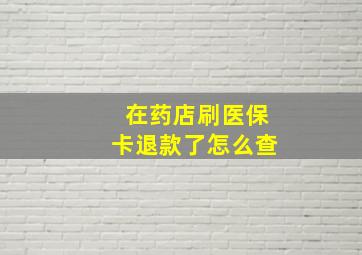 在药店刷医保卡退款了怎么查